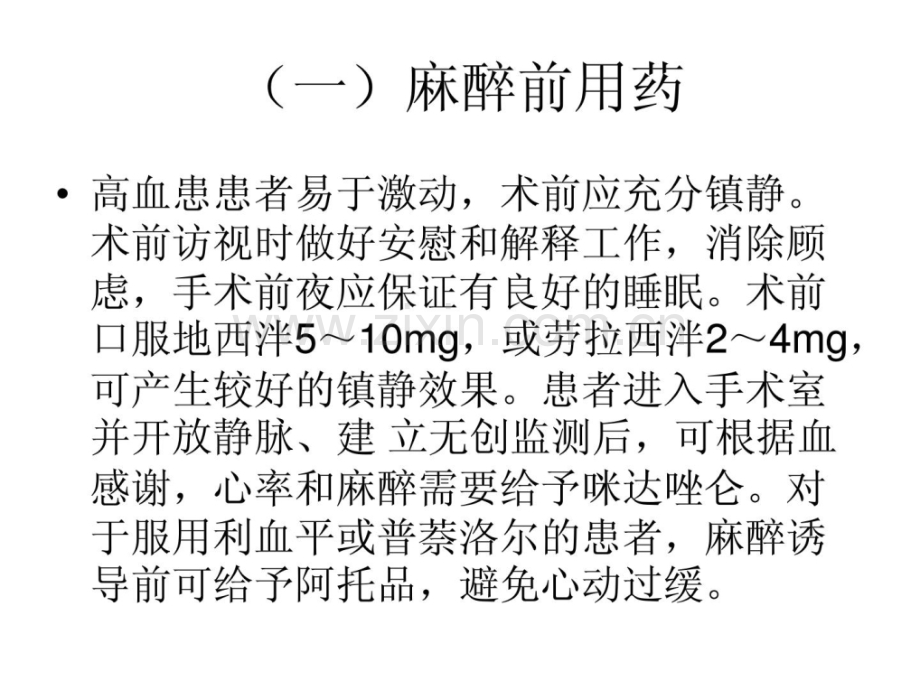 （一）麻醉前用药

• 高血患患者易于激动，术前应充分镇静。术前访视时做好安慰和解释工作，消除顾虑，手术前夜应保证有良好的睡眠。术前口服地西泮5～10mg，或劳拉西泮2～4mg，可产生较好的镇静效果。患者进入手术室并开放静脉、建 立无创监测后，可根据血感谢，心率和麻醉需要给予咪达唑仑。对于服用利血平或普萘洛尔的患者，麻醉诱导前可给予阿托品，避免心动过缓。

www.zixin.com.cn